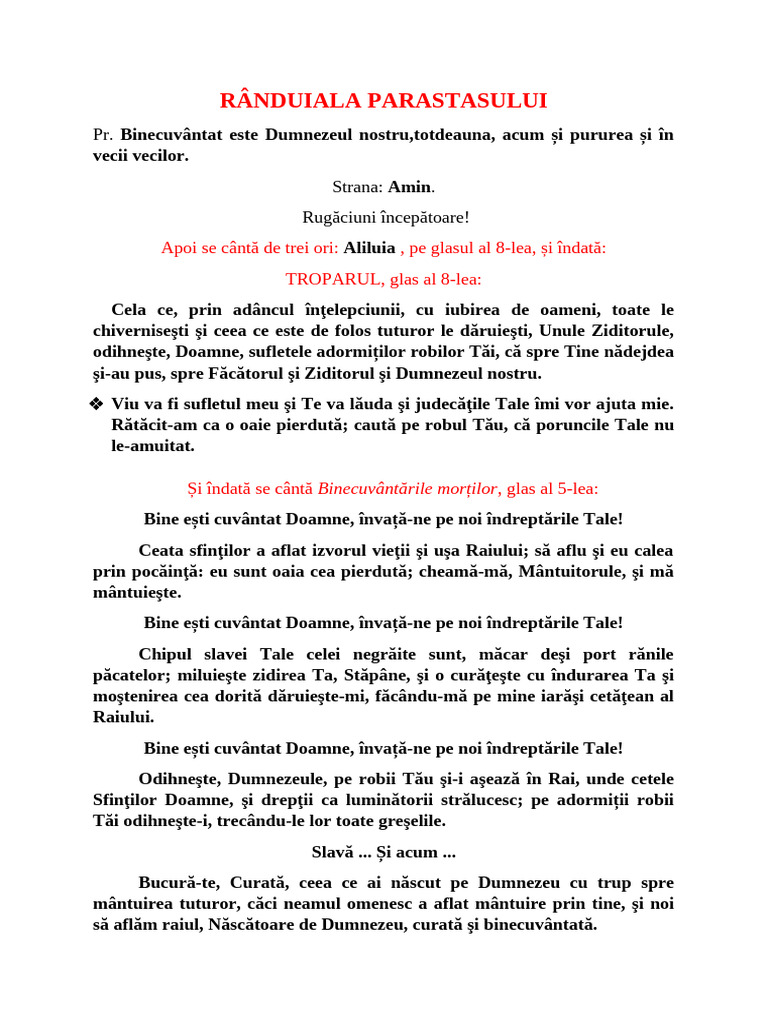 RÂNDUIALA PARASTASULUI

Pr. Binecuvântat este Dumnezeul nostru,totdeauna, acum și pururea și în vecii vecilor.

Strana: Amin.

Rugăciuni începătoare!

Apoi se cântă de trei ori: Aliluia , pe glasul al 8-lea, și îndată:

TROPARUL, glas al 8-lea:

Cela ce, prin adâncul înţelepciunii, cu iubirea de oameni, toate le chiverniseşti şi ceea ce este de folos tuturor le dăruieşti, Unule Ziditorule, odihneşte, Doamne, sufletele adormiților robilor Tăi, că spre Tine nădejdea şi-au pus, spre Făcătorul şi Ziditorul şi Dumnezeul nostru.

❖ Viu va fi sufletul meu şi Te va lăuda şi judecăţile Tale îmi vor ajuta mie. Rătăcit-am ca o oaie pierdută; caută pe robul Tău, că poruncile Tale nu le-amuitat.

Și îndată se cântă Binecuvântările morților, glas al 5-lea:

Bine ești cuvântat Doamne, învață-ne pe noi îndreptările Tale!

Ceata sfinţilor a aflat izvorul vieţii şi uşa Raiului; să aflu şi eu calea prin pocăinţă: eu sunt oaia cea pierdută; cheamă-mă, Mântuitorule, şi mă mântuieşte.

Bine ești cuvântat Doamne, învață-ne pe noi îndreptările Tale!

Chipul slavei Tale celei negrăite sunt, măcar deşi port rănile păcatelor; miluieşte zidirea Ta, Stăpâne, şi o curăţeşte cu îndurarea Ta şi moştenirea cea dorită dăruieşte-mi, făcându-mă pe mine iarăşi cetăţean al Raiului.

Bine ești cuvântat Doamne, învață-ne pe noi îndreptările Tale!

Odihneşte, Dumnezeule, pe robii Tău şi-i aşează în Rai, unde cetele Sfinţilor Doamne, şi drepţii ca luminătorii strălucesc; pe adormiții robii Tăi odihneşte-i, trecându-le lor toate greşelile.

Slavă ... Și acum ...

Bucură-te, Curată, ceea ce ai născut pe Dumnezeu cu trup spre mântuirea tuturor, căci neamul omenesc a aflat mântuire prin tine, şi noi să aflăm raiul, Născătoare de Dumnezeu, curată şi binecuvântată.